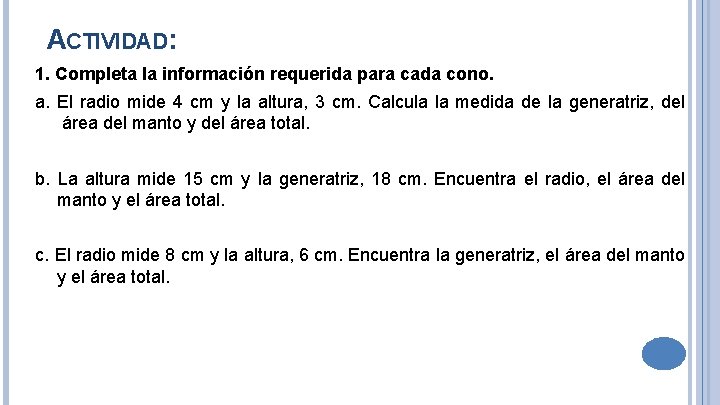 ACTIVIDAD:

1. Completa la información requerida para cada cono.

a. El radio mide 4 cm y la altura, 3 cm. Calcula la medida de la generatriz, del área del manto y del área total.

b. La altura mide 15 cm y la generatriz, 18 cm. Encuentra el radio, el área del manto y el área total.

c. El radio mide 8 cm y la altura, 6 cm. Encuentra la generatriz, el área del manto y el área total.